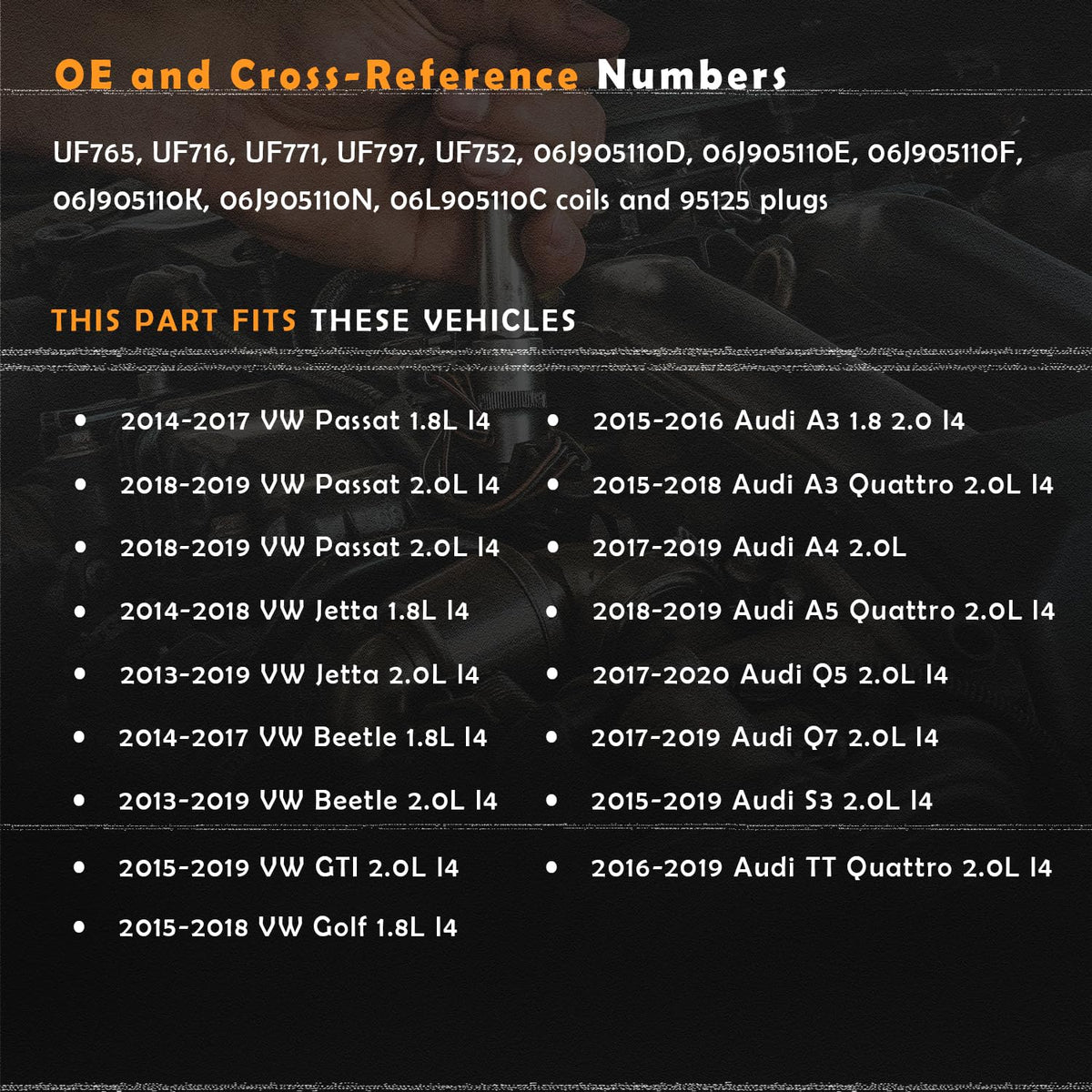 OE and Cross-Reference Numbers

UF765, UF716, UF771, UF797, UF752, 06J905110D, 06J905110E, 06J905110F, 06J905110K, 06J905110N, 06L905110C coils and 95125 plugs

THIS PART FITS THESE VEHICLES

• 2014-2017 VW Passat 1.8L I4
• 2018-2019 VW Passat 2.0L I4
• 2018-2019 VW Passat 2.0L I4
• 2014-2018 VW Jetta 1.8L I4
• 2013-2019 VW Jetta 2.0L I4
• 2014-2017 VW Beetle 1.8L I4
• 2013-2019 VW Beetle 2.0L I4
• 2015-2019 VW GTI 2.0L I4
• 2015-2018 VW Golf 1.8L I4

• 2015-2016 Audi A3 1.8 2.0 I4
• 2015-2018 Audi A3 Quattro 2.0L I4
• 2017-2019 Audi A4 2.0L
• 2018-2019 Audi A5 Quattro 2.0L I4
• 2017-2020 Audi Q5 2.0L I4
• 2017-2019 Audi Q7 2.0L I4
• 2015-2019 Audi S3 2.0L I4
• 2016-2019 Audi TT Quattro 2.0L I4